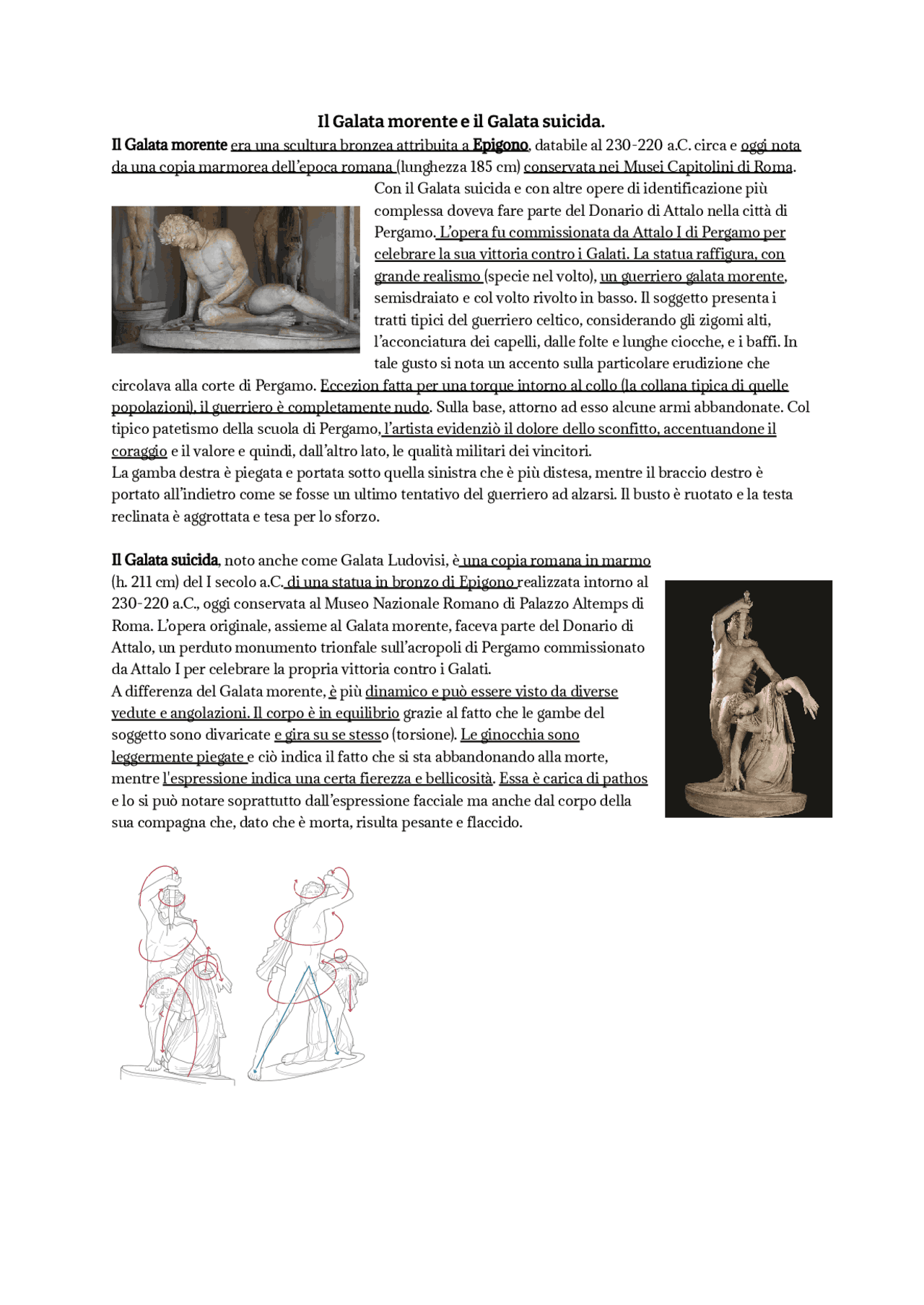 Il Galata morente e il Galata suicida.

Il Galata morente era una scultura bronzea attribuita a Epigono, databile al 230-220 a.C. circa e oggi nota da una copia marmorea dell'epoca romana (lunghezza 185 cm) conservata nei Musei Capitolini di Roma.

Con il Galata suicida e con altre opere di identificazione più complessa doveva fare parte del Donario di Attalo nella città di Pergamo. L'opera fu commissionata da Attalo I di Pergamo per celebrare la sua vittoria contro i Galati. La statua raffigura, con grande realismo (specie nel volto), un guerriero galata morente, semisdraiato e col volto rivolto in basso. Il soggetto presenta i tratti tipici del guerriero celtico, considerando gli zigomi alti, l'acconciatura dei capelli, dalle folte e lunghe ciocche, e i baffi. In tale gusto si nota un accento sulla particolare erudizione che circolava alla corte di Pergamo. Eccezion fatta per una torque intorno al collo (la collana tipica di quelle popolazioni), il guerriero è completamente nudo. Sulla base, attorno ad esso alcune armi abbandonate. Col tipico patetismo della scuola di Pergamo, l'artista evidenziò il dolore dello sconfitto, accentuandone il coraggio e il valore e quindi, dall'altro lato, le qualità militari dei vincitori.
La gamba destra è piegata e portata sotto quella sinistra che è più distesa, mentre il braccio destro è portato all'indietro come se fosse un ultimo tentativo del guerriero ad alzarsi. Il busto è ruotato e la testa reclinata è aggrottata e tesa per lo sforzo.

Il Galata suicida, noto anche come Galata Ludovisi, è una copia romana in marmo (h. 211 cm) del I secolo a.C. di una statua in bronzo di Epigono realizzata intorno al 230-220 a.C., oggi conservata al Museo Nazionale Romano di Palazzo Altemps di Roma. L'opera originale, assieme al Galata morente, faceva parte del Donario di Attalo, un perduto monumento trionfale sull'acropoli di Pergamo commissionato da Attalo I per celebrare la propria vittoria contro i Galati.
A differenza del Galata morente, è più dinamico e può essere visto da diverse vedute e angolazioni. Il corpo è in equilibrio grazie al fatto che le gambe del soggetto sono divaricate e gira su se stesso (torsione). Le ginocchia sono leggermente piegate e ciò indica il fatto che si sta abbandonando alla morte, mentre l'espressione indica una certa fierezza e bellicosità. Essa è carica di pathos e lo si può notare soprattutto dall'espressione facciale ma anche dal corpo della sua compagna che, dato che è morta, risulta pesante e flaccido.